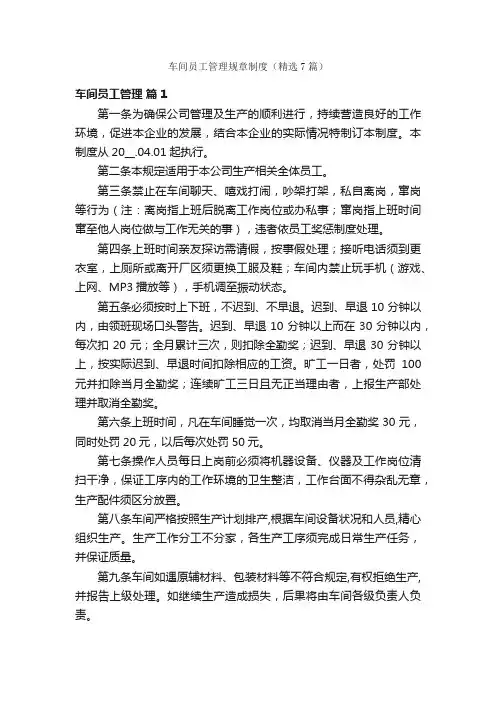 车间员工管理规章制度（精选 7 篇）

车间员工管理 篇 1

第一条为确保公司管理及生产的顺利进行，持续营造良好的工作环境，促进本企业的发展，结合本企业的实际情况特制订本制度。本制度从 20__.04.01 起执行。

第二条本规定适用于本公司生产相关全体员工。

第三条禁止在车间聊天、嘻戏打闹，吵架打架，私自离岗，窜岗等行为（注：离岗指上班后脱离工作岗位或办私事；窜岗指上班时间窜至他人岗位做与工作无关的事），违者依员工奖惩制度处理。

第四条上班时间亲友探访需请假，按事假处理；接听电话须到更衣室，上厕所或离开厂区须更换工服及鞋；车间内禁止玩手机（游戏、上网、MP3 播放等），手机调至振动状态。

第五条必须按时上下班，不迟到、不早退。迟到、早退 10 分钟以内，由领班现场口头警告。迟到、早退 10 分钟以上而在 30 分钟以内，每次扣 20 元；全月累计三次，则扣除全勤奖；迟到、早退 30 分钟以上，按实际迟到、早退时间扣除相应的工资。旷工一日者，处罚 100 元并扣除当月全勤奖；连续旷工三日且无正当理由者，上报生产部处理并取消全勤奖。

第六条上班时间，凡在车间睡觉一次，均取消当月全勤奖 30 元，同时处罚 20 元，以后每次处罚 50 元。

第七条操作人员每日上岗前必须将机器设备、仪器及工作岗位清扫干净，保证工序内的工作环境的卫生整洁，工作台面不得杂乱无章，生产配件须区分放置。

第八条车间严格按照生产计划排产,根据车间设备状况和人员,精心组织生产。生产工作分工不分家，各生产工序须完成日常生产任务，并保证质量。

第九条车间如遇原辅材料、包装材料等不符合规定,有权拒绝生产,并报告上级处理。如继续生产造成损失，后果将由车间各级负责人负责。